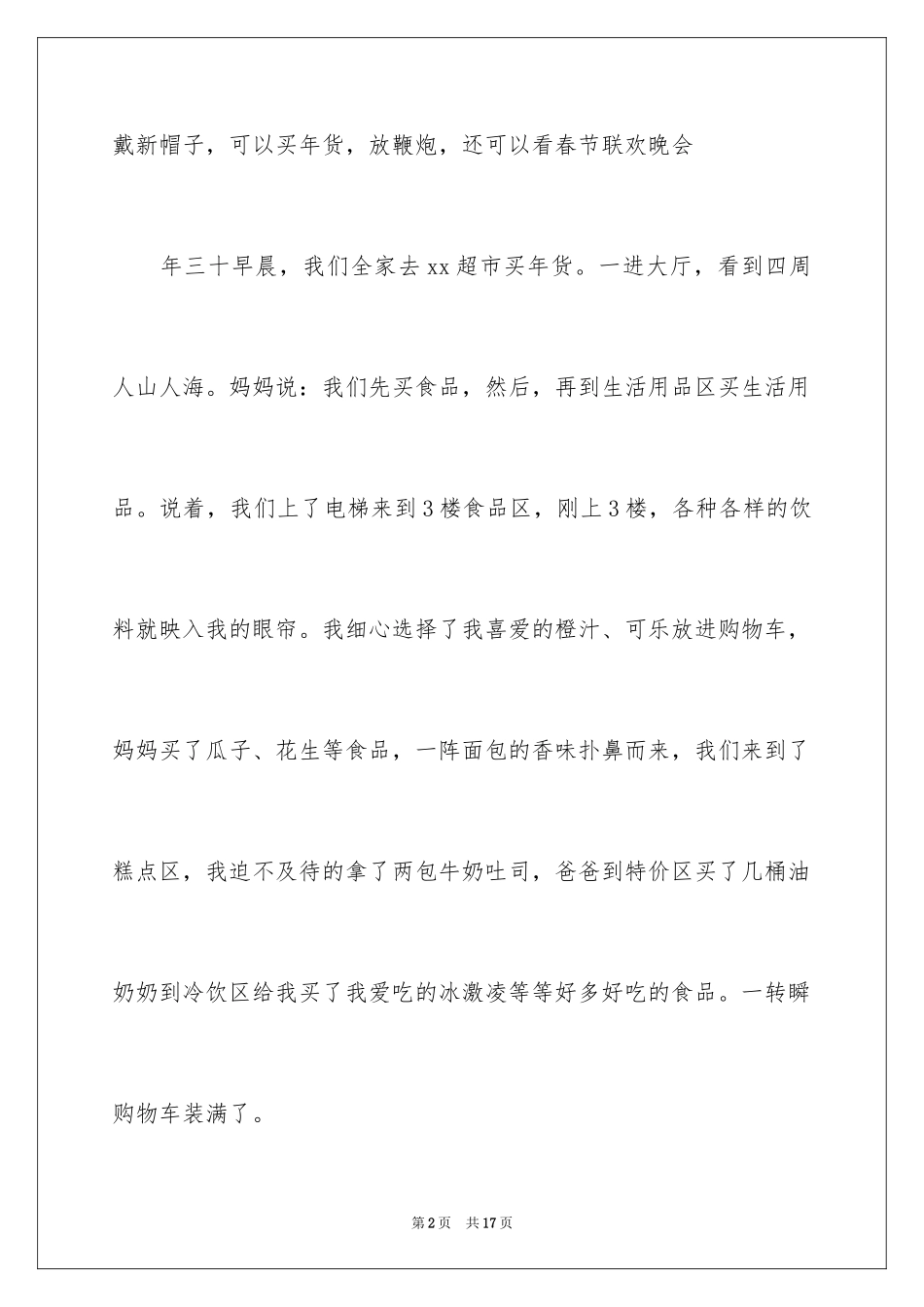 戴新帽子，可以买年货，放鞭炮，还可以看春节联欢晚会

年三十早晨，我们全家去xx超市买年货。一进大厅，看到四周人山人海。妈妈说：我们先买食品，然后，再到生活用品区买生活用品。说着，我们上了电梯来到3楼食品区，刚上3楼，各种各样的饮料就映入我的眼帘。我细心选择了我喜爱的橙汁、可乐放进购物车，妈妈买了瓜子、花生等食品，一阵面包的香味扑鼻而来，我们来到了糕点区，我迫不及待的拿了两包牛奶吐司，爸爸到特价区买了几桶油奶奶到冷饮区给我买了我爱吃的冰激凌等等好多好吃的食品。一转瞬购物车装满了。

第2页 共17页